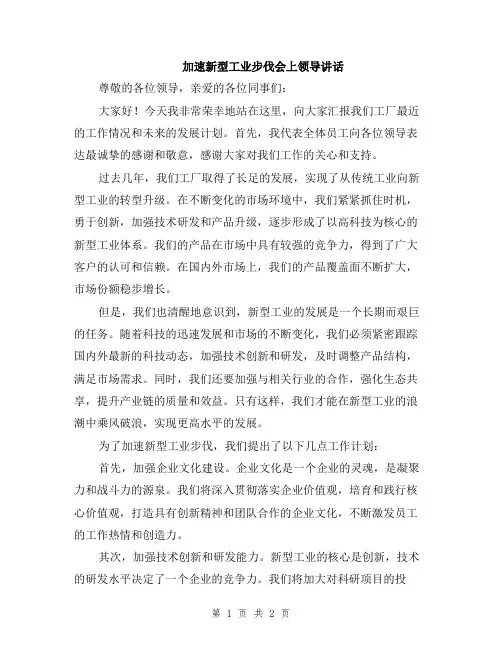 加速新型工业步伐会上领导讲话

尊敬的各位领导，亲爱的各位同事们：

大家好！今天我非常荣幸地站在这里，向大家汇报我们工厂最近的工作情况和未来的发展计划。首先，我代表全体员工向各位领导表达最诚挚的感谢和敬意，感谢大家对我们工作的关心和支持。

过去几年，我们工厂取得了长足的发展，实现了从传统工业向新型工业的转型升级。在不断变化的市场环境中，我们紧紧抓住时机，勇于创新，加强技术研发和产品升级，逐步形成了以高科技为核心的新型工业体系。我们的产品在市场中具有较强的竞争力，得到了广大客户的认可和信赖。在国内外市场上，我们的产品覆盖面不断扩大，市场份额稳步增长。

但是，我们也清醒地意识到，新型工业的发展是一个长期而艰巨的任务。随着科技的迅速发展和市场的不断变化，我们必须紧密跟踪国内外最新的科技动态，加强技术创新和研发，及时调整产品结构，满足市场需求。同时，我们还要加强与相关行业的合作，强化生态共享，提升产业链的质量和效益。只有这样，我们才能在新型工业的浪潮中乘风破浪，实现更高水平的发展。

为了加速新型工业步伐，我们提出了以下几点工作计划：

首先，加强企业文化建设。企业文化是一个企业的灵魂，是凝聚力和战斗力的源泉。我们将深入贯彻落实企业价值观，培育和践行核心价值观，打造具有创新精神和团队合作的企业文化，不断激发员工的工作热情和创造力。

其次，加强技术创新和研发能力。新型工业的核心是创新，技术的研发水平决定了一个企业的竞争力。我们将加大对科研项目的投

第 1 页 共 2 页